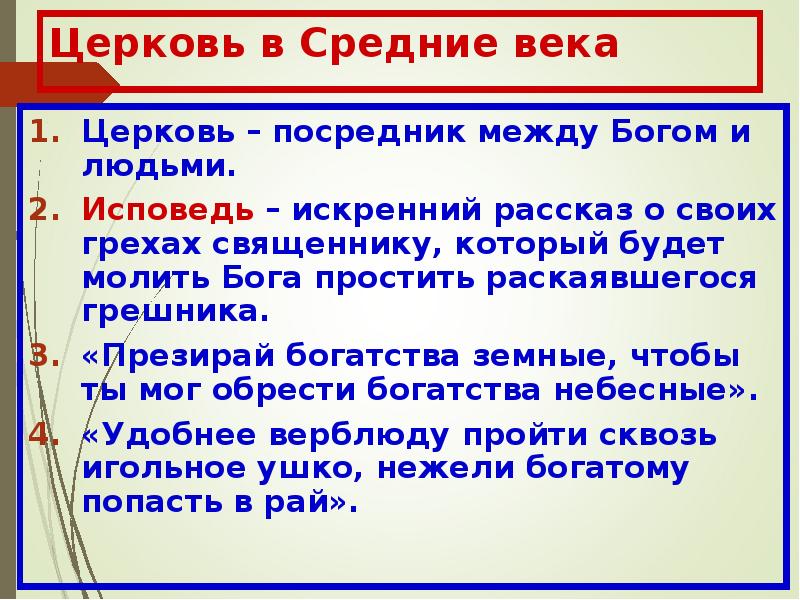 Церковь в Средние века

1. Церковь – посредник между Богом и людьми.
2. Исповедь – искренний рассказ о своих грехах священнику, который будет молить Бога простить раскаявшегося грешника.
3. «Презирай богатства земные, чтобы ты мог обрести богатства небесные».
4. «Удобнее верблюду пройти сквозь игольное ушко, нежели богатому попасть в рай».